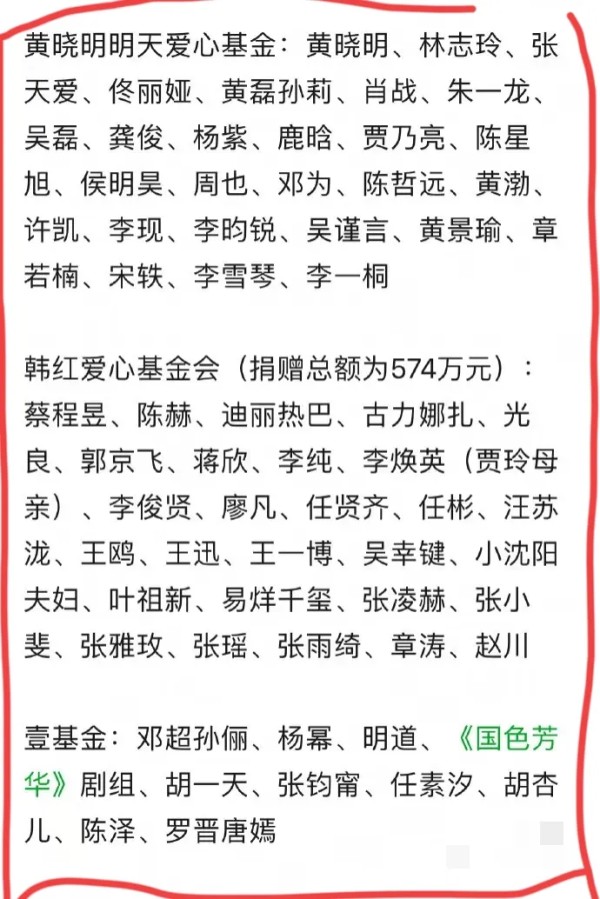 黄晓明明天爱心基金：黄晓明、林志玲、张天爱、佟丽娅、黄磊孙莉、肖战、朱一龙、吴磊、龚俊、杨紫、鹿晗、贾乃亮、陈星旭、侯明昊、周也、邓为、陈哲远、黄渤、许凯、李现、李昀锐、吴谨言、黄景瑜、章若楠、宋轶、李雪琴、李一桐

韩红爱心基金会（捐赠总额为574万元）：蔡程昱、陈赫、迪丽热巴、古力娜扎、光良、郭京飞、蒋欣、李纯、李焕英（贾玲母亲）、李俊贤、廖凡、任贤齐、任彬、汪苏泷、王鸥、王迅、王一博、吴幸键、小沈阳夫妇、叶祖新、易烊千玺、张凌赫、张小斐、张雅玫、张瑶、张雨绮、章涛、赵川

壹基金：邓超孙俪、杨幂、明道、《国色芳华》剧组、胡一天、张钧甯、任素汐、胡杏儿、陈泽、罗晋唐嫣